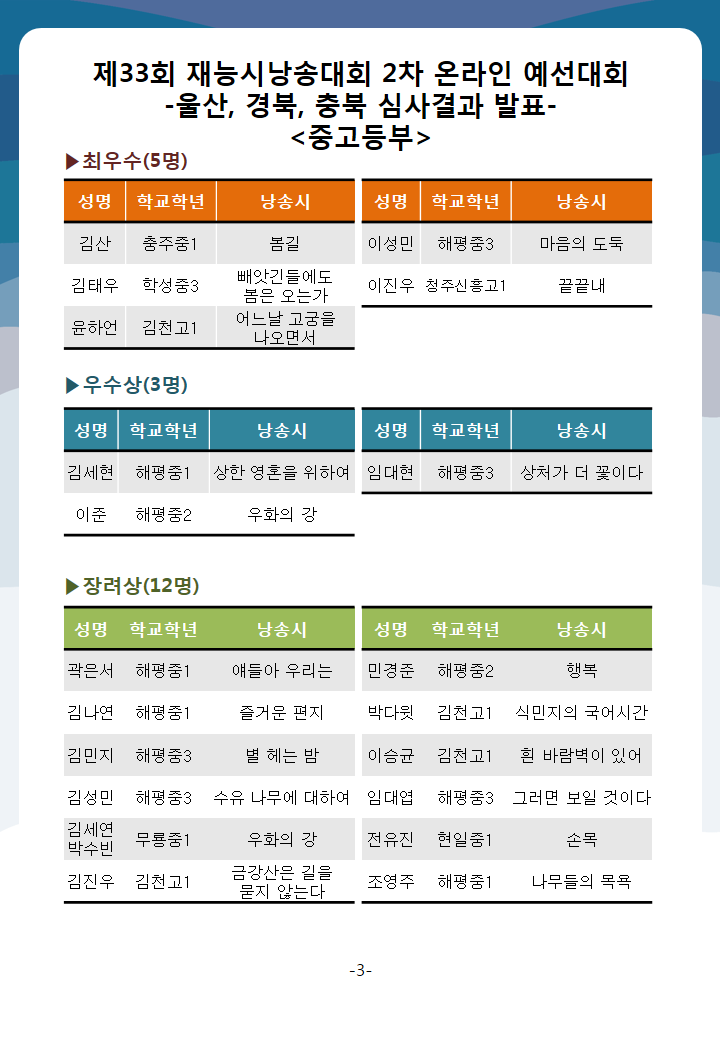 제33회 재능시낭송대회 2차 온라인 예선대회
-울산, 경북, 충북 심사결과 발표-
<중고등부>

▶최우수(5명)

| 성명 | 학교학년 | 낭송시 |
|---|---|---|
| 김산 | 충주중1 | 봄길 |
| 김태우 | 학성중3 | 빼앗긴들에도 봄은 오는가 |
| 윤하언 | 김천고1 | 어느날 고궁을 나오면서 |

| 성명 | 학교학년 | 낭송시 |
|---|---|---|
| 이성민 | 해평중3 | 마음의 도둑 |
| 이진우 | 청주신흥고1 | 끝끝내 |

▶우수상(3명)

| 성명 | 학교학년 | 낭송시 |
|---|---|---|
| 김세현 | 해평중1 | 상한 영혼을 위하여 |
| 이준 | 해평중2 | 우화의 강 |

| 성명 | 학교학년 | 낭송시 |
|---|---|---|
| 임대현 | 해평중3 | 상처가 더 꽃이다 |

▶장려상(12명)

| 성명 | 학교학년 | 낭송시 |
|---|---|---|
| 곽은서 | 해평중1 | 얘들아 우리는 |
| 김나연 | 해평중1 | 즐거운 편지 |
| 김민지 | 해평중3 | 별 헤는 밤 |
| 김성민 | 해평중3 | 수유 나무에 대하여 |
| 김세연 박수빈 | 무룡중1 | 우화의 강 |
| 김진우 | 김천고1 | 금강산은 길을 묻지 않는다 |

| 성명 | 학교학년 | 낭송시 |
|---|---|---|
| 민경준 | 해평중2 | 행복 |
| 박다윗 | 김천고1 | 식민지의 국어시간 |
| 이승균 | 김천고1 | 흰 바람벽이 있어 |
| 임대엽 | 해평중3 | 그러면 보일 것이다 |
| 전유진 | 현일중1 | 손목 |
| 조영주 | 해평중1 | 나무들의 목욕 |

-3-